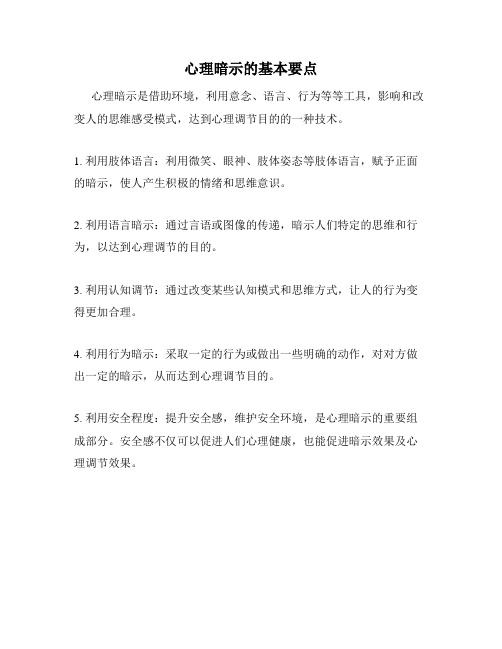 心理暗示的基本要点

心理暗示是借助环境，利用意念、语言、行为等等工具，影响和改变人的思维感受模式，达到心理调节目的的一种技术。

1. 利用肢体语言：利用微笑、眼神、肢体姿态等肢体语言，赋予正面的暗示，使人产生积极的情绪和思维意识。

2. 利用语言暗示：通过言语或图像的传递，暗示人们特定的思维和行为，以达到心理调节的目的。

3. 利用认知调节：通过改变某些认知模式和思维方式，让人的行为变得更加合理。

4. 利用行为暗示：采取一定的行为或做出一些明确的动作，对对方做出一定的暗示，从而达到心理调节目的。

5. 利用安全程度：提升安全感，维护安全环境，是心理暗示的重要组成部分。安全感不仅可以促进人们心理健康，也能促进暗示效果及心理调节效果。